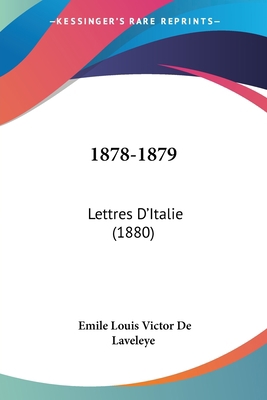 —KESSINGER'S RARE REPRINTS—

1878-1879

Lettres D'Italie
(1880)

Emile Louis Victor De
Laveleye